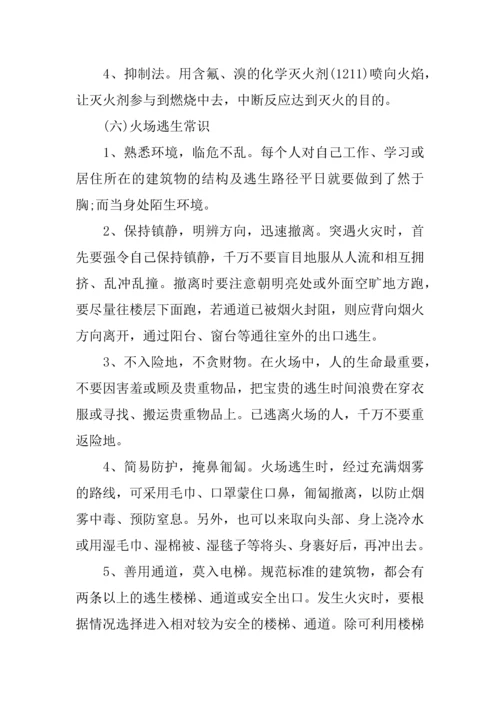 4、抑制法。用含氟、溴的化学灭火剂(1211)喷向火焰，让灭火剂参与到燃烧中去，中断反应达到灭火的目的。

(六)火场逃生常识

1、熟悉环境，临危不乱。每个人对自己工作、学习或居住所在的建筑物的结构及逃生路径平日就要做到了然于胸;而当身处陌生环境。

2、保持镇静，明辨方向，迅速撤离。突遇火灾时，首先要强令自己保持镇静，千万不要盲目地服从人流和相互拥挤、乱冲乱撞。撤离时要注意朝明亮处或外面空旷地方跑，要尽量往楼层下面跑，若通道已被烟火封阻，则应背向烟火方向离开，通过阳台、窗台等通往室外的出口逃生。

3、不入险地，不贪财物。在火场中，人的生命最重要，不要因害羞或顾及贵重物品，把宝贵的逃生时间浪费在穿衣服或寻找、搬运贵重物品上。已逃离火场的人，千万不要重返险地。

4、简易防护，掩鼻匍匐。火场逃生时，经过充满烟雾的路线，可采用毛巾、口罩蒙住口鼻，匍匐撤离，以防止烟雾中毒、预防窒息。另外，也可以来取向头部、身上浇冷水或用湿毛巾、湿棉被、湿毯子等将头、身裹好后，再冲出去。

5、善用通道，莫入电梯。规范标准的建筑物，都会有两条以上的逃生楼梯、通道或安全出口。发生火灾时，要根据情况选择进入相对较为安全的楼梯、通道。除可利用楼梯